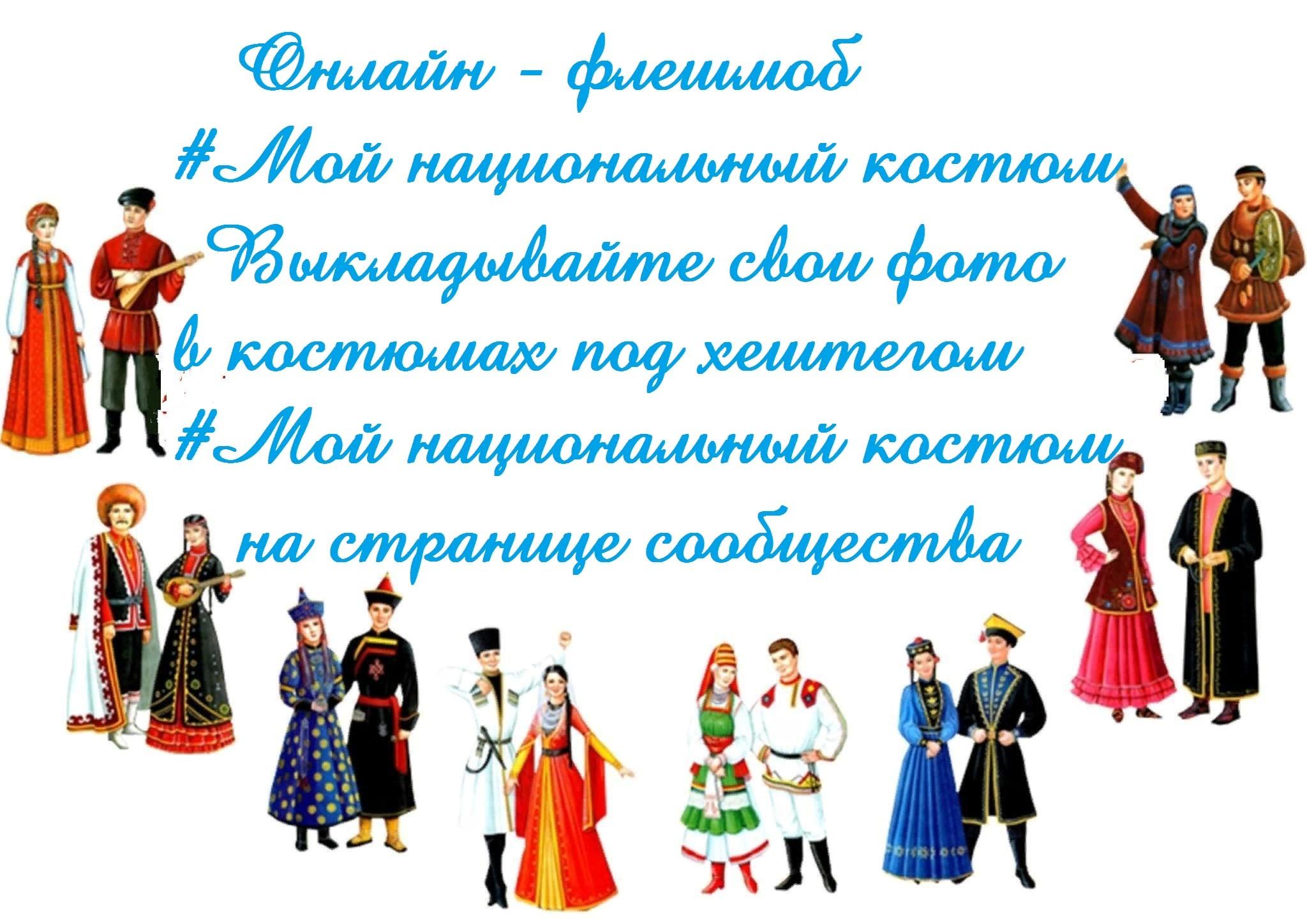 Онлайн - флешмоб
#Мой национальный костюм
Выкладывайте свои фото
в костюмах под хештегом
#Мой национальный костюм
на странице сообщества